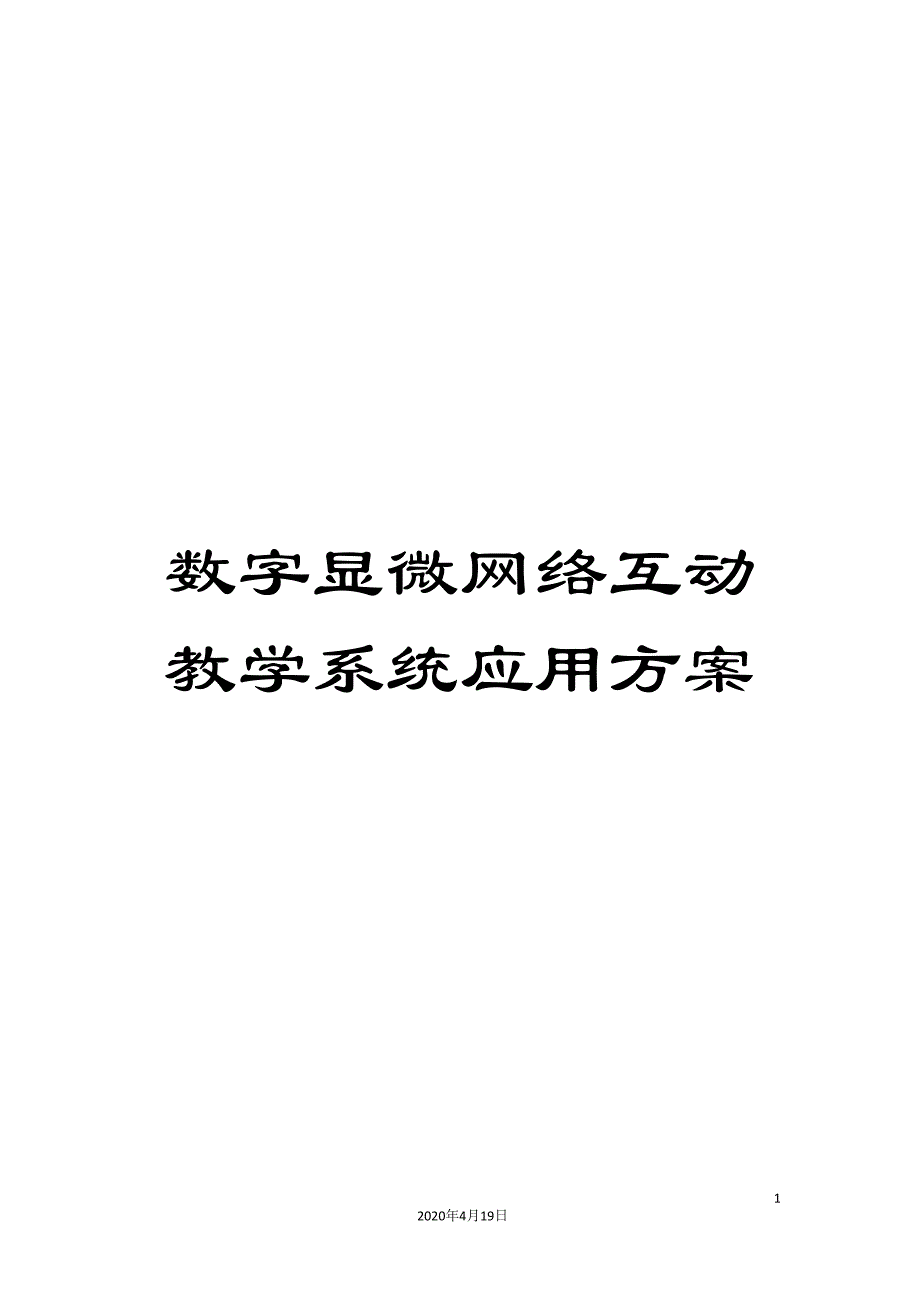 数字显微网络互动教学系统应用方案

1

2020年4月19日